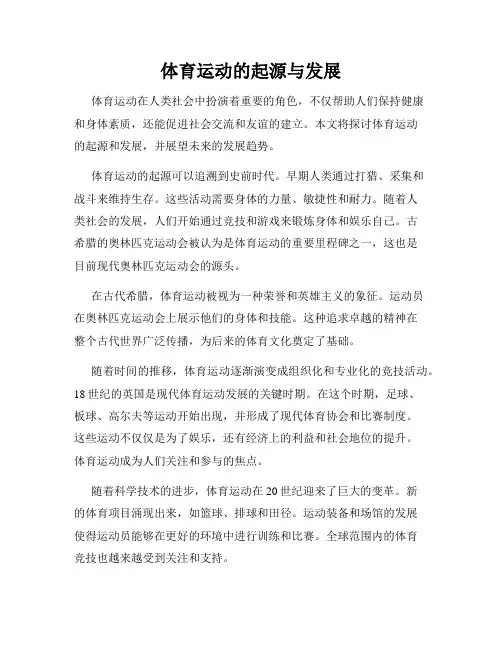 体育运动的起源与发展

体育运动在人类社会中扮演着重要的角色，不仅帮助人们保持健康和身体素质，还能促进社会交流和友谊的建立。本文将探讨体育运动的起源和发展，并展望未来的发展趋势。

体育运动的起源可以追溯到史前时代。早期人类通过打猎、采集和战斗来维持生存。这些活动需要身体的力量、敏捷性和耐力。随着人类社会的发展，人们开始通过竞技和游戏来锻炼身体和娱乐自己。古希腊的奥林匹克运动会被认为是体育运动的重要里程碑之一，这也是目前现代奥林匹克运动会的源头。

在古代希腊，体育运动被视为一种荣誉和英雄主义的象征。运动员在奥林匹克运动会上展示他们的身体和技能。这种追求卓越的精神在整个古代世界广泛传播，为后来的体育文化奠定了基础。

随着时间的推移，体育运动逐渐演变成组织化和专业化的竞技活动。18世纪的英国是现代体育运动发展的关键时期。在这个时期，足球、板球、高尔夫等运动开始出现，并形成了现代体育协会和比赛制度。这些运动不仅仅是为了娱乐，还有经济上的利益和社会地位的提升。体育运动成为人们关注和参与的焦点。

随着科学技术的进步，体育运动在20世纪迎来了巨大的变革。新的体育项目涌现出来，如篮球、排球和田径。运动装备和场馆的发展使得运动员能够在更好的环境中进行训练和比赛。全球范围内的体育竞技也越来越受到关注和支持。